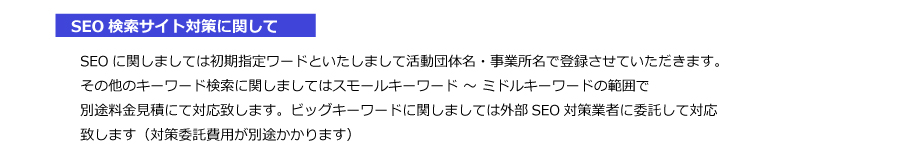 SEO 検索サイト対策に関して

SEO に関しましては初期指定ワードといたしまして活動団体名・事業所名で登録させていただきます。その他のキーワード検索に関しましてはスモールキーワード ～ ミドルキーワードの範囲で別途料金見積にて対応致します。ビッグキーワードに関しましては外部 SEO 対策業者に委託して対応致します（対策委託費用が別途かかります）